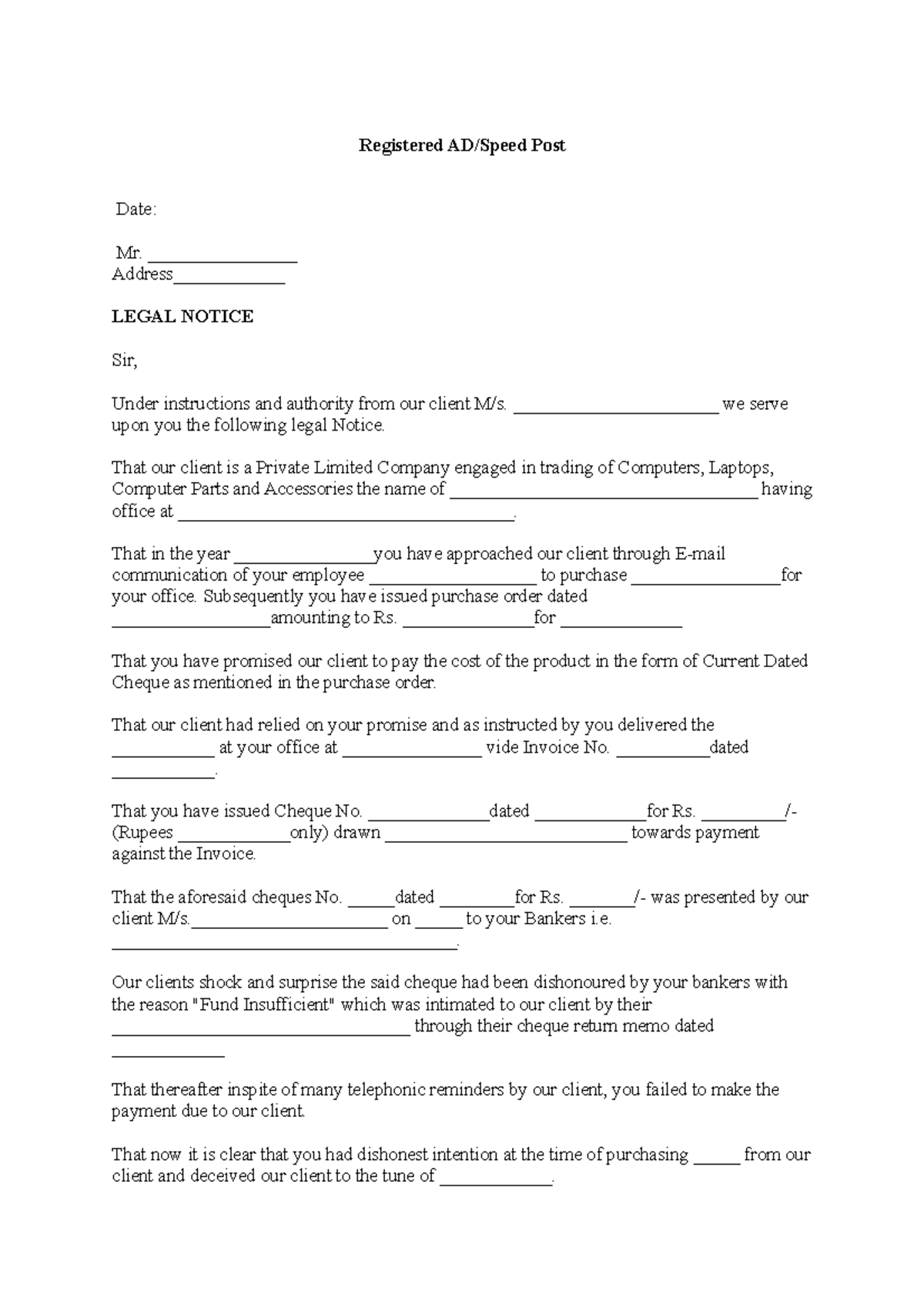 Registered AD/Speed Post

Date:

Mr. ____
Address____

LEGAL NOTICE

Sir,

Under instructions and authority from our client M/s. ____ we serve upon you the following legal Notice.

That our client is a Private Limited Company engaged in trading of Computers, Laptops, Computer Parts and Accessories the name of ____ having office at ____.

That in the year ____you have approached our client through E-mail communication of your employee ____ to purchase ____for your office. Subsequently you have issued purchase order dated ____amounting to Rs. ____for ____

That you have promised our client to pay the cost of the product in the form of Current Dated Cheque as mentioned in the purchase order.

That our client had relied on your promise and as instructed by you delivered the ____ at your office at ____ vide Invoice No. ____dated ____.

That you have issued Cheque No. ____dated ____for Rs. ____/- (Rupees ____only) drawn ____ towards payment against the Invoice.

That the aforesaid cheques No. ____dated ____for Rs. ____/- was presented by our client M/s.____ on ____ to your Bankers i.e. ____.

Our clients shock and surprise the said cheque had been dishonoured by your bankers with the reason "Fund Insufficient" which was intimated to our client by their ____ through their cheque return memo dated ____

That thereafter inspite of many telephonic reminders by our client, you failed to make the payment due to our client.

That now it is clear that you had dishonest intention at the time of purchasing ____ from our client and deceived our client to the tune of ____.